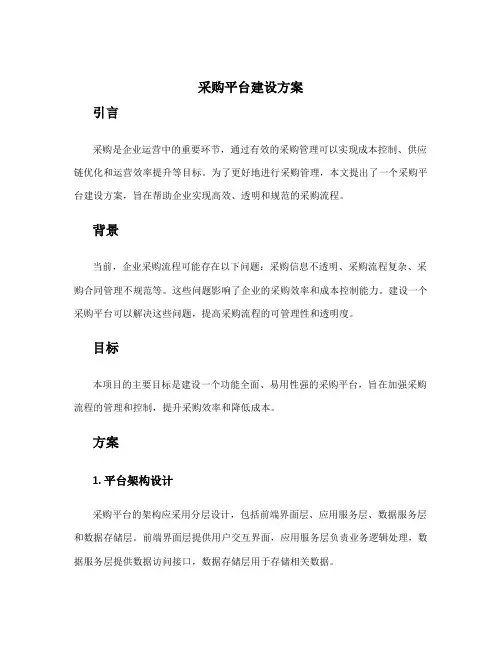 采购平台建设方案

引言

采购是企业运营中的重要环节，通过有效的采购管理可以实现成本控制、供应链优化和运营效率提升等目标。为了更好地进行采购管理，本文提出了一个采购平台建设方案，旨在帮助企业实现高效、透明和规范的采购流程。

背景

当前，企业采购流程可能存在以下问题：采购信息不透明、采购流程复杂、采购合同管理不规范等。这些问题影响了企业的采购效率和成本控制能力。建设一个采购平台可以解决这些问题，提高采购流程的可管理性和透明度。

目标

本项目的主要目标是建设一个功能全面、易用性强的采购平台，旨在加强采购流程的管理和控制，提升采购效率和降低成本。

方案

1. 平台架构设计

采购平台的架构应采用分层设计，包括前端界面层、应用服务层、数据服务层和数据存储层。前端界面层提供用户交互界面，应用服务层负责业务逻辑处理，数据服务层提供数据访问接口，数据存储层用于存储相关数据。